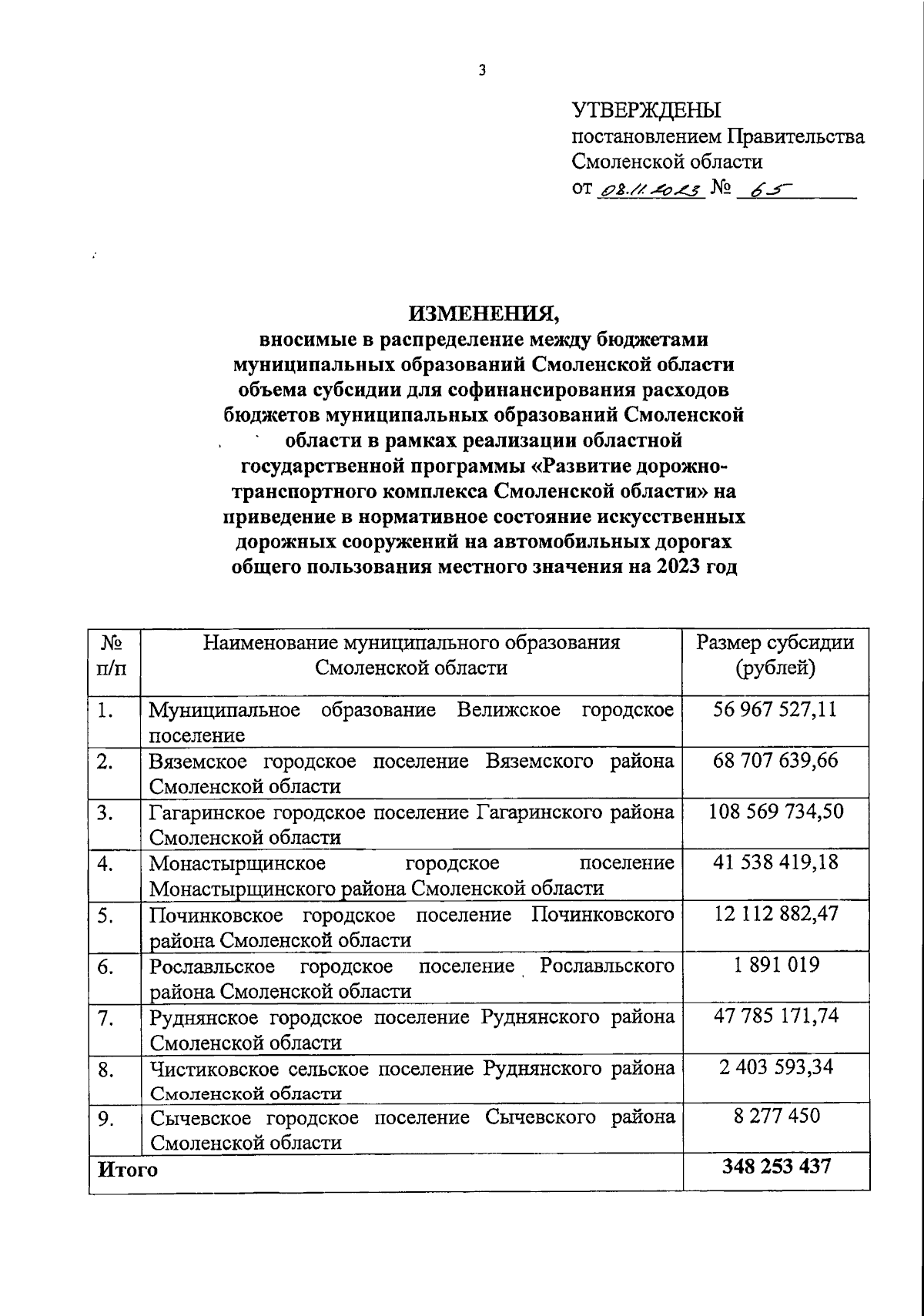 3

УТВЕРЖДЕНЫ
постановлением Правительства Смоленской области
от 08.11.2023 № 65

ИЗМЕНЕНИЯ,
вносимые в распределение между бюджетами муниципальных образований Смоленской области объема субсидии для софинансирования расходов бюджетов муниципальных образований Смоленской области в рамках реализации областной государственной программы «Развитие дорожно-транспортного комплекса Смоленской области» на приведение в нормативное состояние искусственных дорожных сооружений на автомобильных дорогах общего пользования местного значения на 2023 год

| № п/п | Наименование муниципального образования Смоленской области | Размер субсидии (рублей) |
|---|---|---|
| 1. | Муниципальное образование Велижское городское поселение | 56 967 527,11 |
| 2. | Вяземское городское поселение Вяземского района Смоленской области | 68 707 639,66 |
| 3. | Гагаринское городское поселение Гагаринского района Смоленской области | 108 569 734,50 |
| 4. | Монастырщинское городское поселение Монастырщинского района Смоленской области | 41 538 419,18 |
| 5. | Починковское городское поселение Починковского района Смоленской области | 12 112 882,47 |
| 6. | Рославльское городское поселение Рославльского района Смоленской области | 1 891 019 |
| 7. | Руднянское городское поселение Руднянского района Смоленской области | 47 785 171,74 |
| 8. | Чистиковское сельское поселение Руднянского района Смоленской области | 2 403 593,34 |
| 9. | Сычевское городское поселение Сычевского района Смоленской области | 8 277 450 |
| Итого | | 348 253 437 |